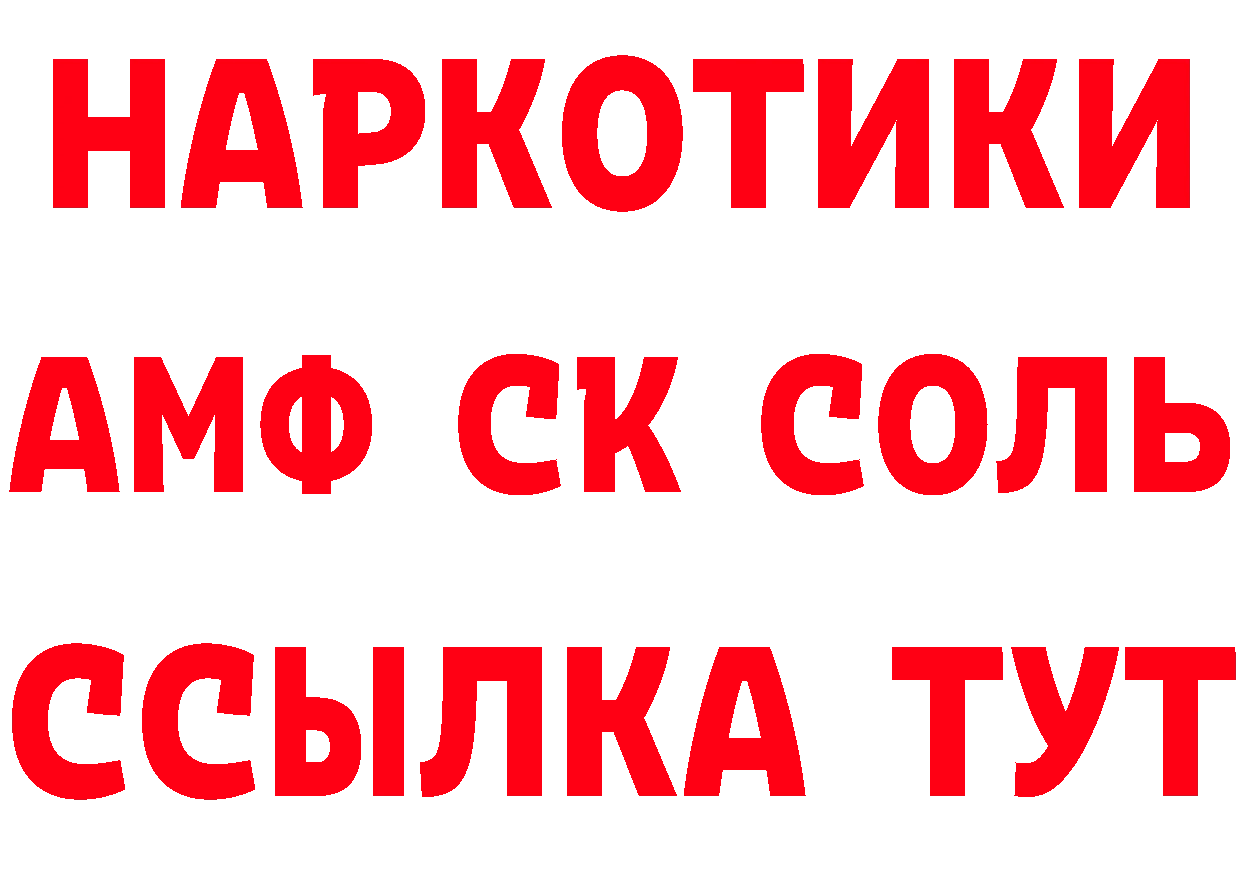 НАРКОТИКИ
АМФ СК СОЛЬ
ССЫЛКА ТУТ